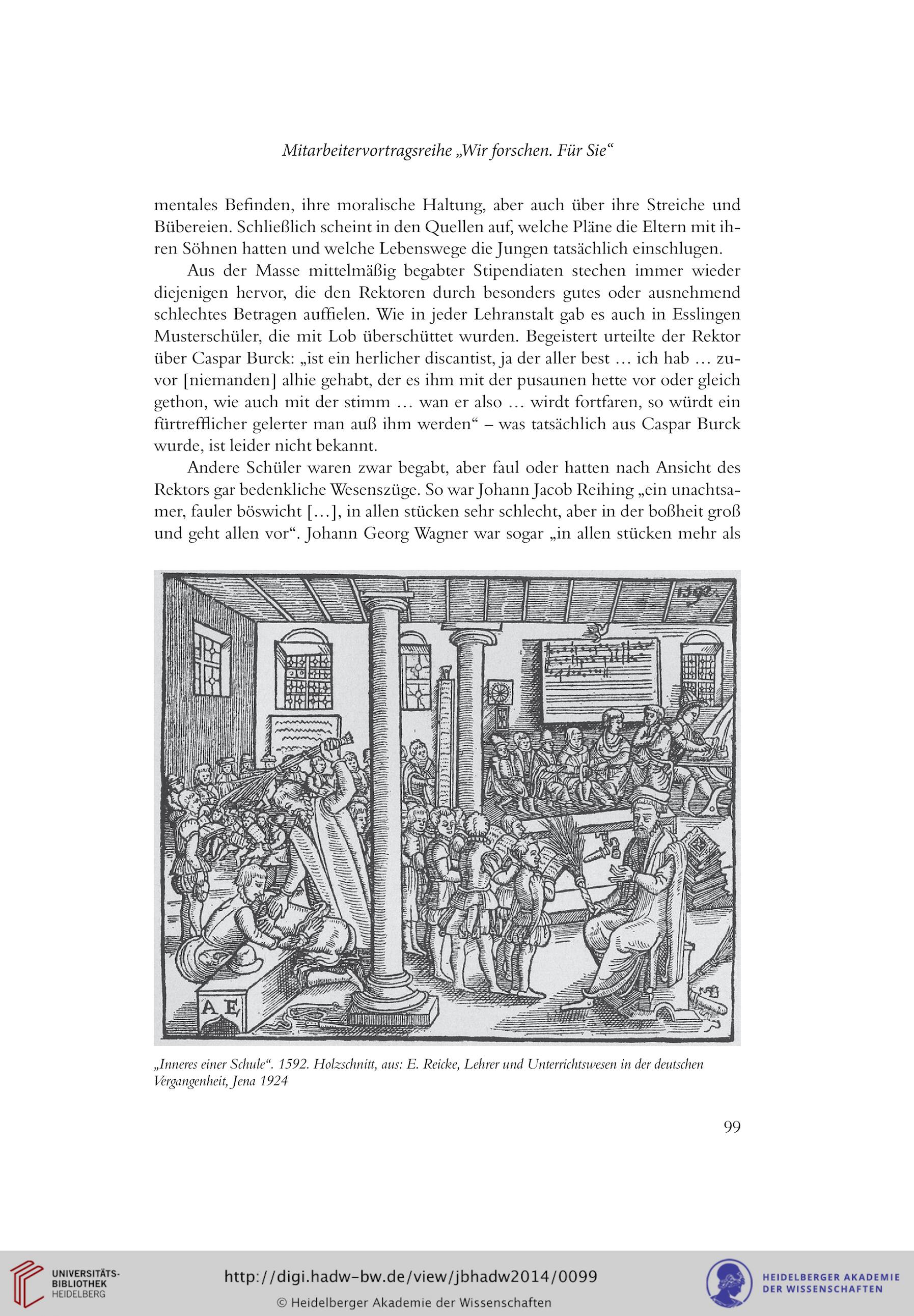 Mitarbeitervortragsreihe „Wir forschen. Für Sie“

mentales Befinden, ihre moralische Haltung, aber auch über ihre Streiche und Bübereien. Schließlich scheint in den Quellen auf, welche Pläne die Eltern mit ihren Söhnen hatten und welche Lebenswege die Jungen tatsächlich einschlugen.

Aus der Masse mittelmäßig begabter Stipendiaten stechen immer wieder diejenigen hervor, die den Rektoren durch besonders gutes oder ausnehmend schlechtes Betragen auffielen. Wie in jeder Lehranstalt gab es auch in Esslingen Musterschüler, die mit Lob überschüttet wurden. Begeistert urteilte der Rektor über Caspar Burck: „ist ein herlicher discantist, ja der aller best … ich hab … zuvor [niemanden] alhie gehabt, der es ihm mit der pusaunen hette vor oder gleich gethon, wie auch mit der stimm … wan er also … wirdt fortfaren, so würdt ein fürtrefflicher gelerter man auß ihm werden“ – was tatsächlich aus Caspar Burck wurde, ist leider nicht bekannt.

Andere Schüler waren zwar begabt, aber faul oder hatten nach Ansicht des Rektors gar bedenkliche Wesenszüge. So war Johann Jacob Reihing „ein unachtsamer, fauler böswicht […], in allen stücken sehr schlecht, aber in der boßheit groß und geht allen vor“. Johann Georg Wagner war sogar „in allen stücken mehr als

1592

A E

„Inneres einer Schule“. 1592. Holzschnitt, aus: E. Reicke, Lehrer und Unterrichtswesen in der deutschen Vergangenheit, Jena 1924

99

UNIVERSITÄTS-BIBLIOTHEK HEIDELBERG

http://digi.hadw-bw.de/view/jbhadw2014/0099

© Heidelberger Akademie der Wissenschaften

HEIDELBERGER AKADEMIE DER WISSENSCHAFTEN